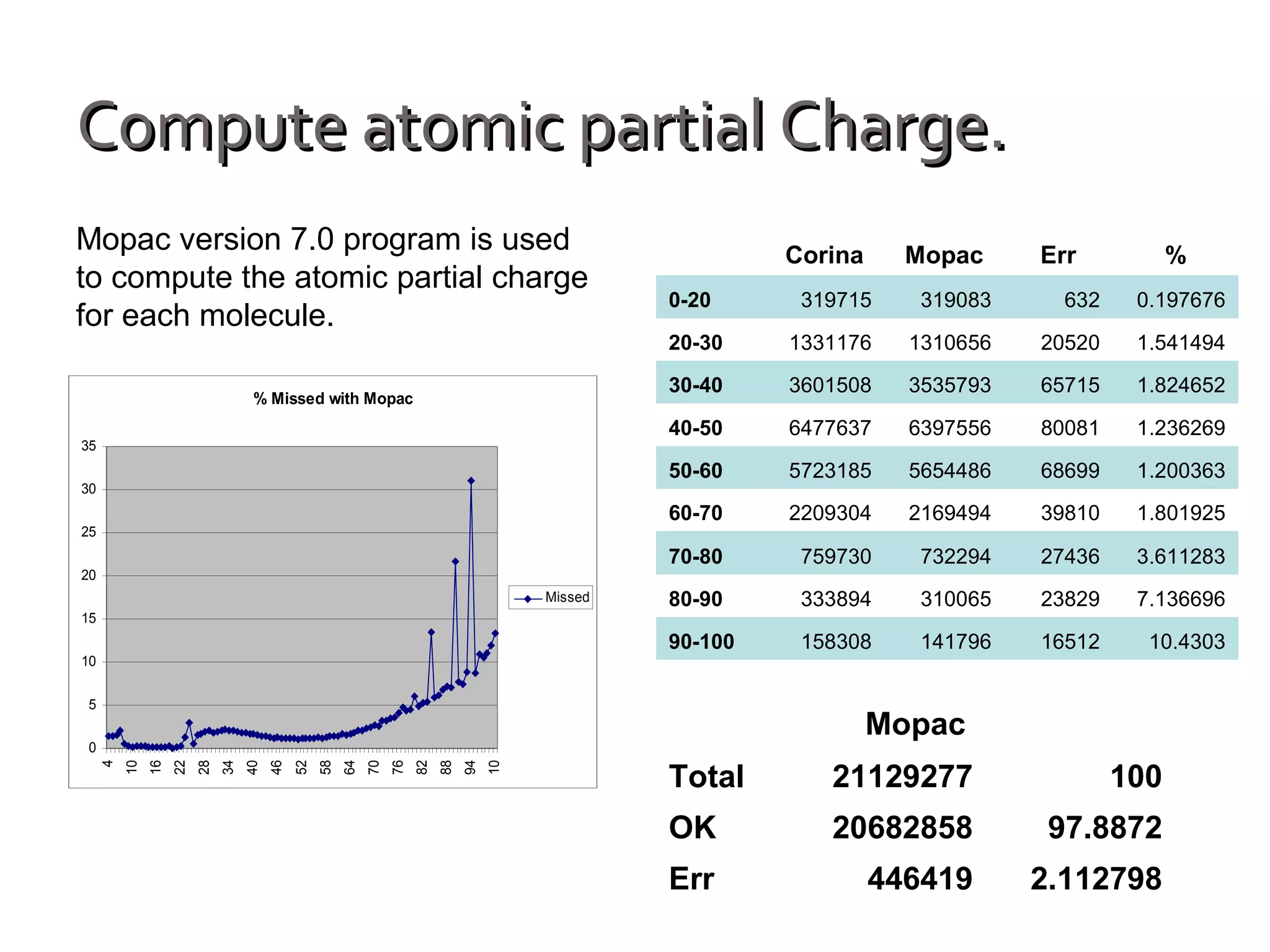 Compute atomic partial Charge.

Mopac version 7.0 program is used to compute the atomic partial charge for each molecule.

% Missed with Mopac

35
30
25
20
15
10
5
0

4 10 16 22 28 34 40 46 52 58 64 70 76 82 88 94 10

Missed

| | Corina | Mopac | Err | % |
|---|---|---|---|---|
| 0-20 | 319715 | 319083 | 632 | 0.197676 |
| 20-30 | 1331176 | 1310656 | 20520 | 1.541494 |
| 30-40 | 3601508 | 3535793 | 65715 | 1.824652 |
| 40-50 | 6477637 | 6397556 | 80081 | 1.236269 |
| 50-60 | 5723185 | 5654486 | 68699 | 1.200363 |
| 60-70 | 2209304 | 2169494 | 39810 | 1.801925 |
| 70-80 | 759730 | 732294 | 27436 | 3.611283 |
| 80-90 | 333894 | 310065 | 23829 | 7.136696 |
| 90-100 | 158308 | 141796 | 16512 | 10.4303 |

| | Mopac | |
|---|---|---|
| Total | 21129277 | 100 |
| OK | 20682858 | 97.8872 |
| Err | 446419 | 2.112798 |